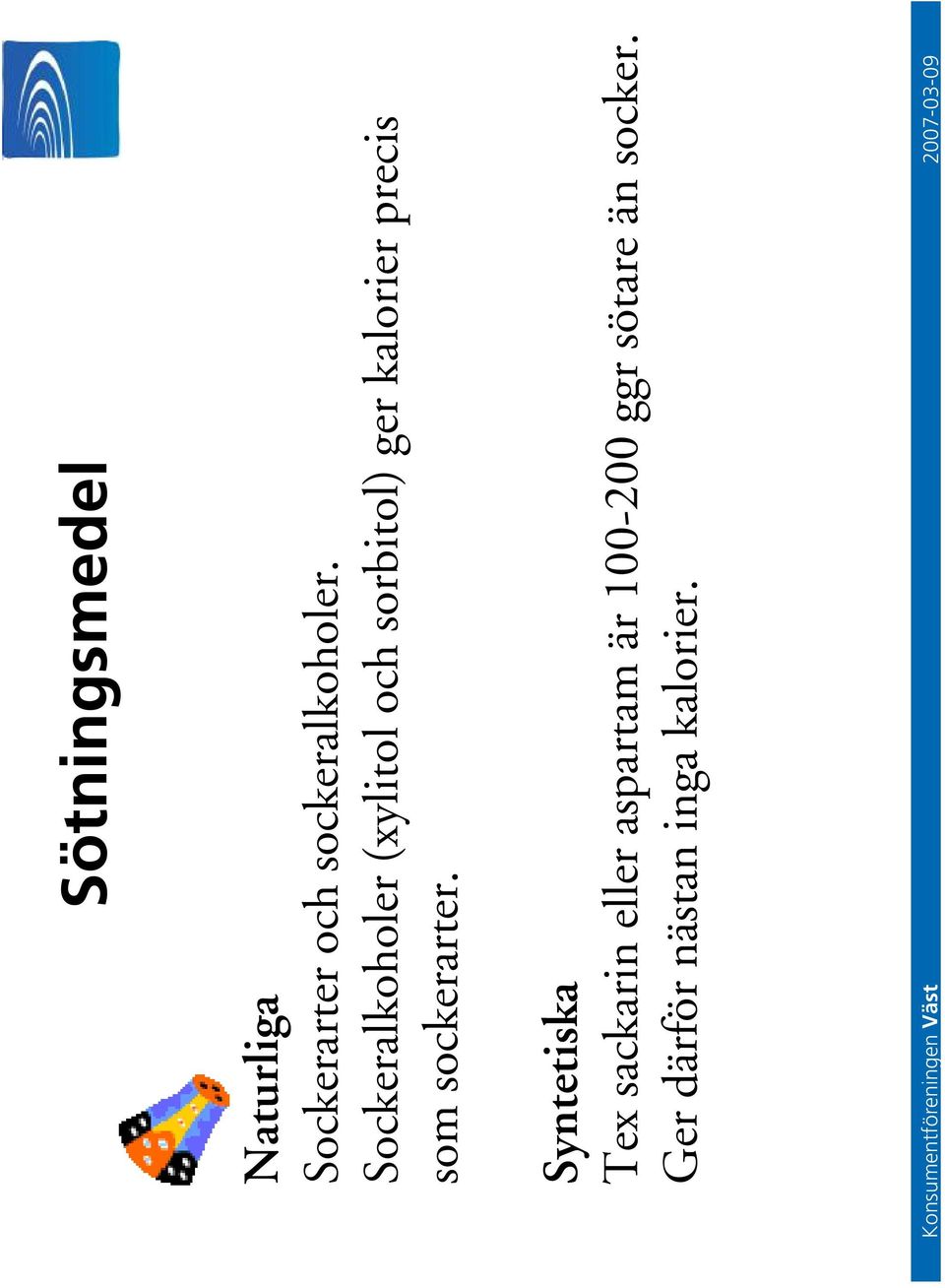 Sötningsmedel

Naturliga
Sockerarter och sockeralkoholer.
Sockeralkoholer (xylitol och sorbitol) ger kalorier precis som sockerarter.

Syntetiska
Tex sackarin eller aspartam är 100-200 ggr sötare än socker.
Ger därför nästan inga kalorier.

Konsumentföreningen Väst
2007-03-09